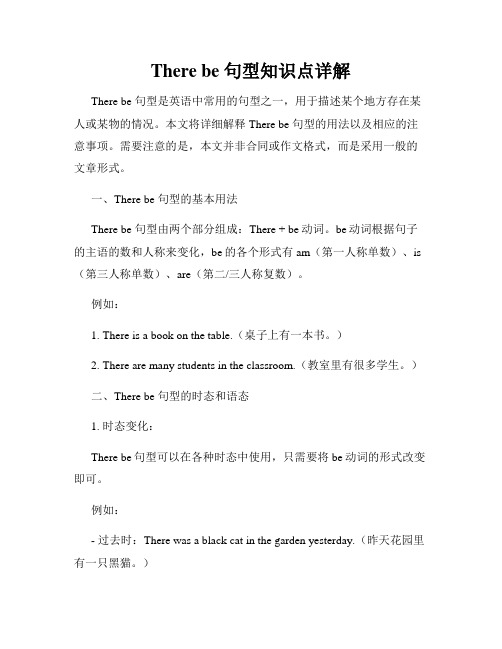 There be 句型知识点详解

There be 句型是英语中常用的句型之一，用于描述某个地方存在某人或某物的情况。本文将详细解释 There be 句型的用法以及相应的注意事项。需要注意的是，本文并非合同或作文格式，而是采用一般的文章形式。

一、There be 句型的基本用法

There be 句型由两个部分组成：There + be 动词。be 动词根据句子的主语的数和人称来变化，be 的各个形式有 am（第一人称单数）、is（第三人称单数）、are（第二/三人称复数）。

例如：

1. There is a book on the table.（桌子上有一本书。）

2. There are many students in the classroom.（教室里有很多学生。）

二、There be 句型的时态和语态

1. 时态变化：

There be 句型可以在各种时态中使用，只需要将 be 动词的形式改变即可。

例如：

- 过去时：There was a black cat in the garden yesterday.（昨天花园里有一只黑猫。）